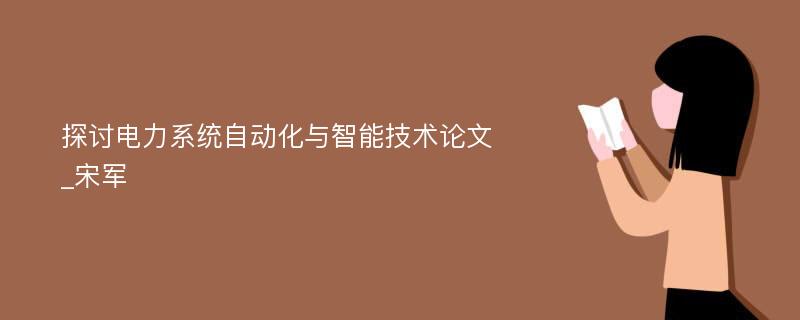 探讨电力系统自动化与智能技术论文_宋军